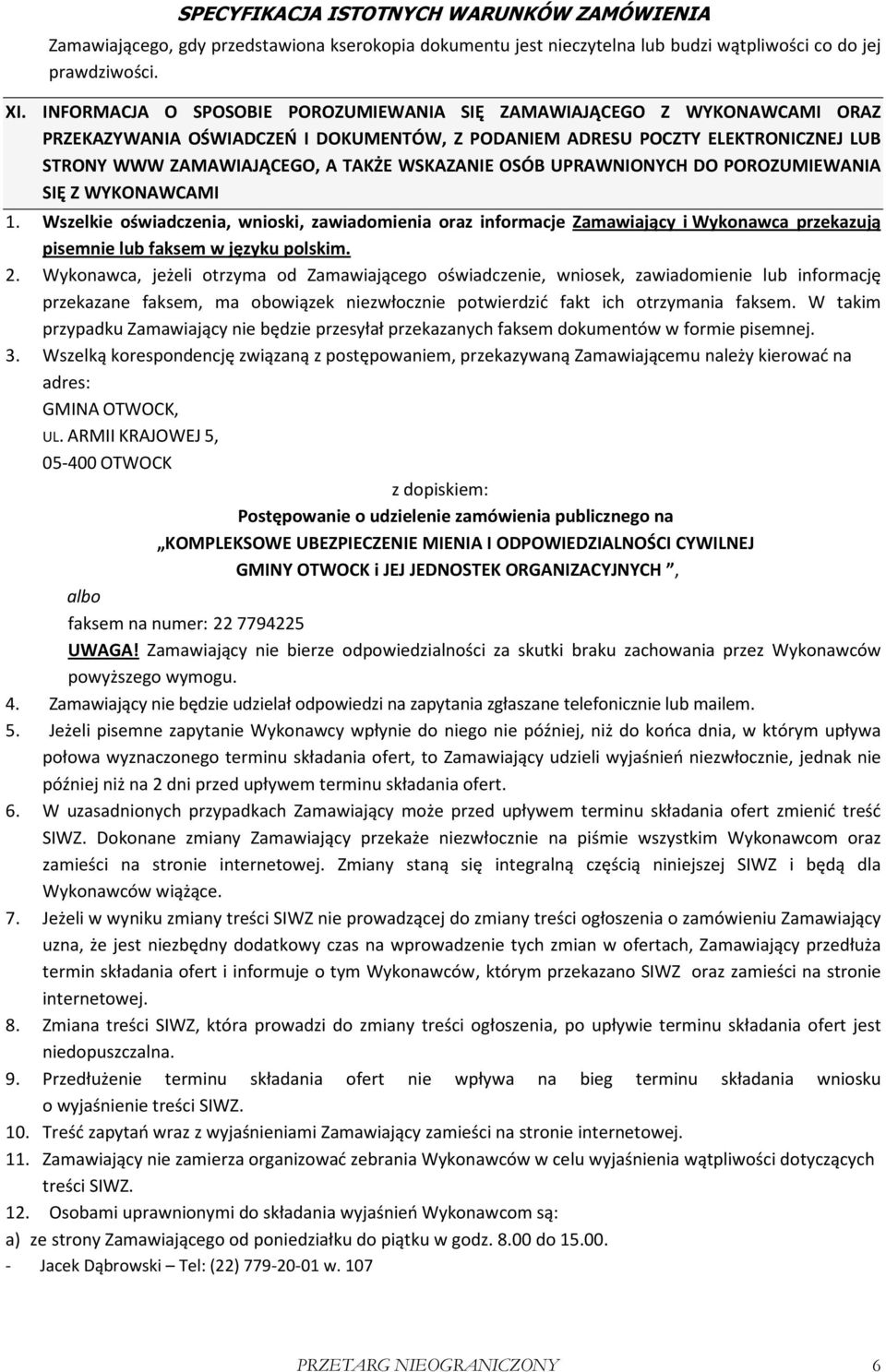 SPECYFIKACJA ISTOTNYCH WARUNKÓW ZAMÓWIENIA

Zamawiającego, gdy przedstawiona kserokopia dokumentu jest nieczytelna lub budzi wątpliwości co do jej prawdziwości.

XI. INFORMACJA O SPOSOBIE POROZUMIEWANIA SIĘ ZAMAWIAJĄCEGO Z WYKONAWCAMI ORAZ PRZEKAZYWANIA OŚWIADCZEŃ I DOKUMENTÓW, Z PODANIEM ADRESU POCZTY ELEKTRONICZNEJ LUB STRONY WWW ZAMAWIAJĄCEGO, A TAKŻE WSKAZANIE OSÓB UPRAWNIONYCH DO POROZUMIEWANIA SIĘ Z WYKONAWCAMI

1. Wszelkie oświadczenia, wnioski, zawiadomienia oraz informacje Zamawiający i Wykonawca przekazują pisemnie lub faksem w języku polskim.

2. Wykonawca, jeżeli otrzyma od Zamawiającego oświadczenie, wniosek, zawiadomienie lub informację przekazane faksem, ma obowiązek niezwłocznie potwierdzić fakt ich otrzymania faksem. W takim przypadku Zamawiający nie będzie przesyłał przekazanych faksem dokumentów w formie pisemnej.

3. Wszelką korespondencję związaną z postępowaniem, przekazywaną Zamawiającemu należy kierować na adres:

GMINA OTWOCK,
UL. ARMII KRAJOWEJ 5,
05-400 OTWOCK

z dopiskiem:
Postępowanie o udzielenie zamówienia publicznego na
„KOMPLEKSOWE UBEZPIECZENIE MIENIA I ODPOWIEDZIALNOŚCI CYWILNEJ GMINY OTWOCK i JEJ JEDNOSTEK ORGANIZACYJNYCH ”,

albo
faksem na numer: 22 7794225

UWAGA! Zamawiający nie bierze odpowiedzialności za skutki braku zachowania przez Wykonawców powyższego wymogu.

4. Zamawiający nie będzie udzielał odpowiedzi na zapytania zgłaszane telefonicznie lub mailem.

5. Jeżeli pisemne zapytanie Wykonawcy wpłynie do niego nie później, niż do końca dnia, w którym upływa połowa wyznaczonego terminu składania ofert, to Zamawiający udzieli wyjaśnień niezwłocznie, jednak nie później niż na 2 dni przed upływem terminu składania ofert.

6. W uzasadnionych przypadkach Zamawiający może przed upływem terminu składania ofert zmienić treść SIWZ. Dokonane zmiany Zamawiający przekaże niezwłocznie na piśmie wszystkim Wykonawcom oraz zamieści na stronie internetowej. Zmiany staną się integralną częścią niniejszej SIWZ i będą dla Wykonawców wiążące.

7. Jeżeli w wyniku zmiany treści SIWZ nie prowadzącej do zmiany treści ogłoszenia o zamówieniu Zamawiający uzna, że jest niezbędny dodatkowy czas na wprowadzenie tych zmian w ofertach, Zamawiający przedłuża termin składania ofert i informuje o tym Wykonawców, którym przekazano SIWZ oraz zamieści na stronie internetowej.

8. Zmiana treści SIWZ, która prowadzi do zmiany treści ogłoszenia, po upływie terminu składania ofert jest niedopuszczalna.

9. Przedłużenie terminu składania ofert nie wpływa na bieg terminu składania wniosku o wyjaśnienie treści SIWZ.

10. Treść zapytań wraz z wyjaśnieniami Zamawiający zamieści na stronie internetowej.

11. Zamawiający nie zamierza organizować zebrania Wykonawców w celu wyjaśnienia wątpliwości dotyczących treści SIWZ.

12. Osobami uprawnionymi do składania wyjaśnień Wykonawcom są:

a) ze strony Zamawiającego od poniedziałku do piątku w godz. 8.00 do 15.00.

- Jacek Dąbrowski – Tel: (22) 779-20-01 w. 107

PRZETARG NIEOGRANICZONY 6